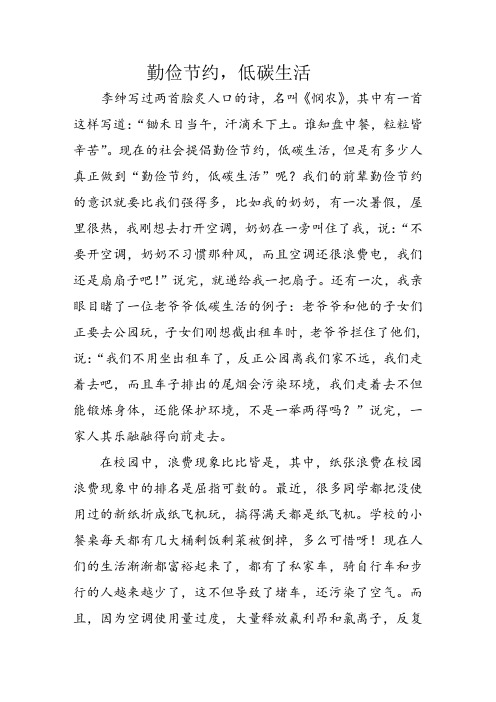 勤俭节约，低碳生活

李绅写过两首脍炙人口的诗，名叫《悯农》，其中有一首这样写道：“锄禾日当午，汗滴禾下土。谁知盘中餐，粒粒皆辛苦”。现在的社会提倡勤俭节约，低碳生活，但是有多少人真正做到“勤俭节约，低碳生活”呢？我们的前辈勤俭节约的意识就要比我们强得多，比如我的奶奶，有一次暑假，屋里很热，我刚想去打开空调，奶奶在一旁叫住了我，说：“不要开空调，奶奶不习惯那种风，而且空调还很浪费电，我们还是扇扇子吧！”说完，就递给我一把扇子。还有一次，我亲眼目睹了一位老爷爷低碳生活的例子：老爷爷和他的子女们正要去公园玩，子女们刚想截出租车时，老爷爷拦住了他们，说：“我们不用坐出租车了，反正公园离我们家不远，我们走着去吧，而且车子排出的尾烟会污染环境，我们走着去不但能锻炼身体，还能保护环境，不是一举两得吗？”说完，一家人其乐融融得向前走去。

在校园中，浪费现象比比皆是，其中，纸张浪费在校园浪费现象中的排名是屈指可数的。最近，很多同学都把没使用过的新纸折成纸飞机玩，搞得满天都是纸飞机。学校的小餐桌每天都有几大桶剩饭剩菜被倒掉，多么可惜呀！现在人们的生活渐渐都富裕起来了，都有了私家车，骑自行车和步行的人越来越少了，这不但导致了堵车，还污染了空气。而且，因为空调使用量过度，大量释放氟利昂和氯离子，反复